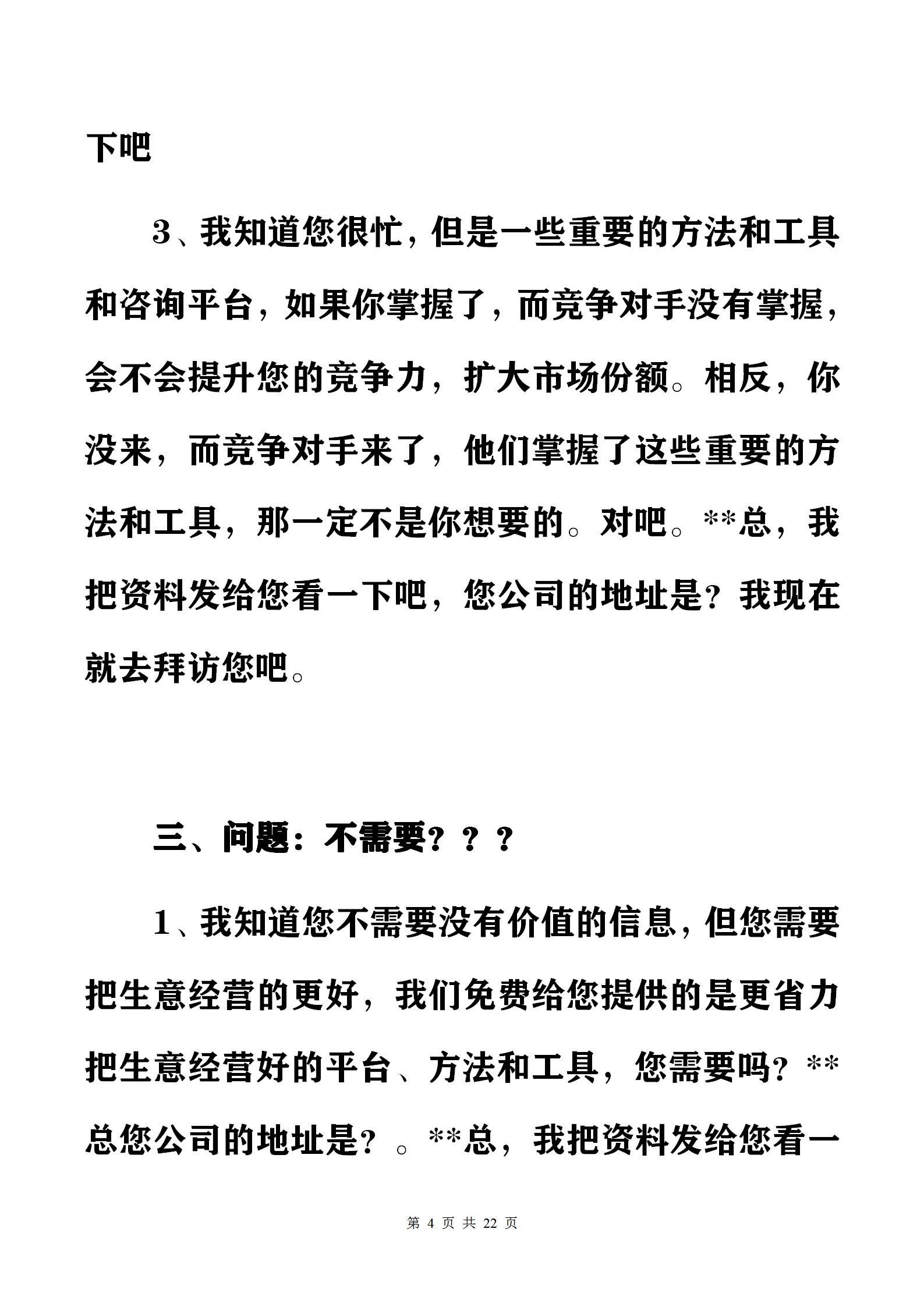 下吧

3、我知道您很忙，但是一些重要的方法和工具和咨询平台，如果你掌握了，而竞争对手没有掌握，会不会提升您的竞争力，扩大市场份额。相反，你没来，而竞争对手来了，他们掌握了这些重要的方法和工具，那一定不是你想要的。对吧。**总，我把资料发给您看一下吧，您公司的地址是？我现在就去拜访您吧。

三、问题：不需要？？？

1、我知道您不需要没有价值的信息，但您需要把生意经营的更好，我们免费给您提供的是更省力把生意经营好的平台、方法和工具，您需要吗？**总您公司的地址是？。**总，我把资料发给您看一

第 4 页 共 22 页